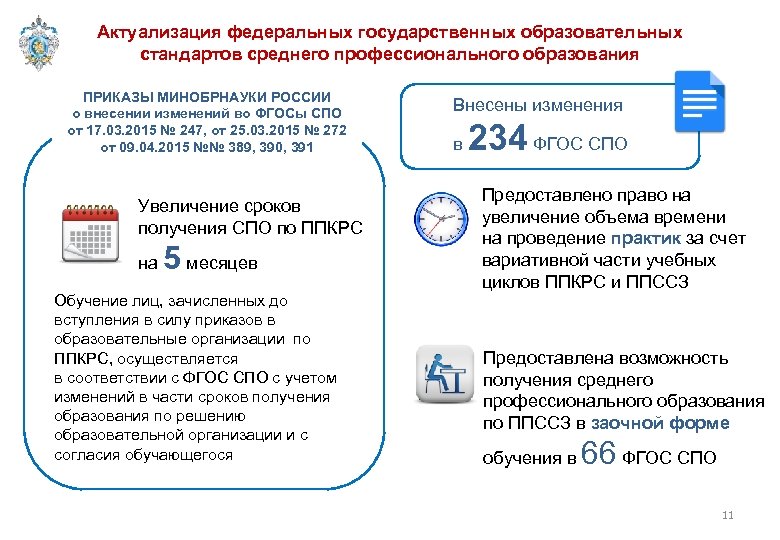 Актуализация федеральных государственных образовательных стандартов среднего профессионального образования

ПРИКАЗЫ МИНОБРНАУКИ РОССИИ
о внесении изменений во ФГОСы СПО
от 17.03.2015 № 247, от 25.03.2015 № 272
от 09.04.2015 №№ 389, 390, 391

Увеличение сроков получения СПО по ППКРС на 5 месяцев

Обучение лиц, зачисленных до вступления в силу приказов в образовательные организации по ППКРС, осуществляется в соответствии с ФГОС СПО с учетом изменений в части сроков получения образования по решению образовательной организации и с согласия обучающегося

Внесены изменения в 234 ФГОС СПО

Предоставлено право на увеличение объема времени на проведение практик за счет вариативной части учебных циклов ППКРС и ППССЗ

Предоставлена возможность получения среднего профессионального образования по ППССЗ в заочной форме обучения в 66 ФГОС СПО

11